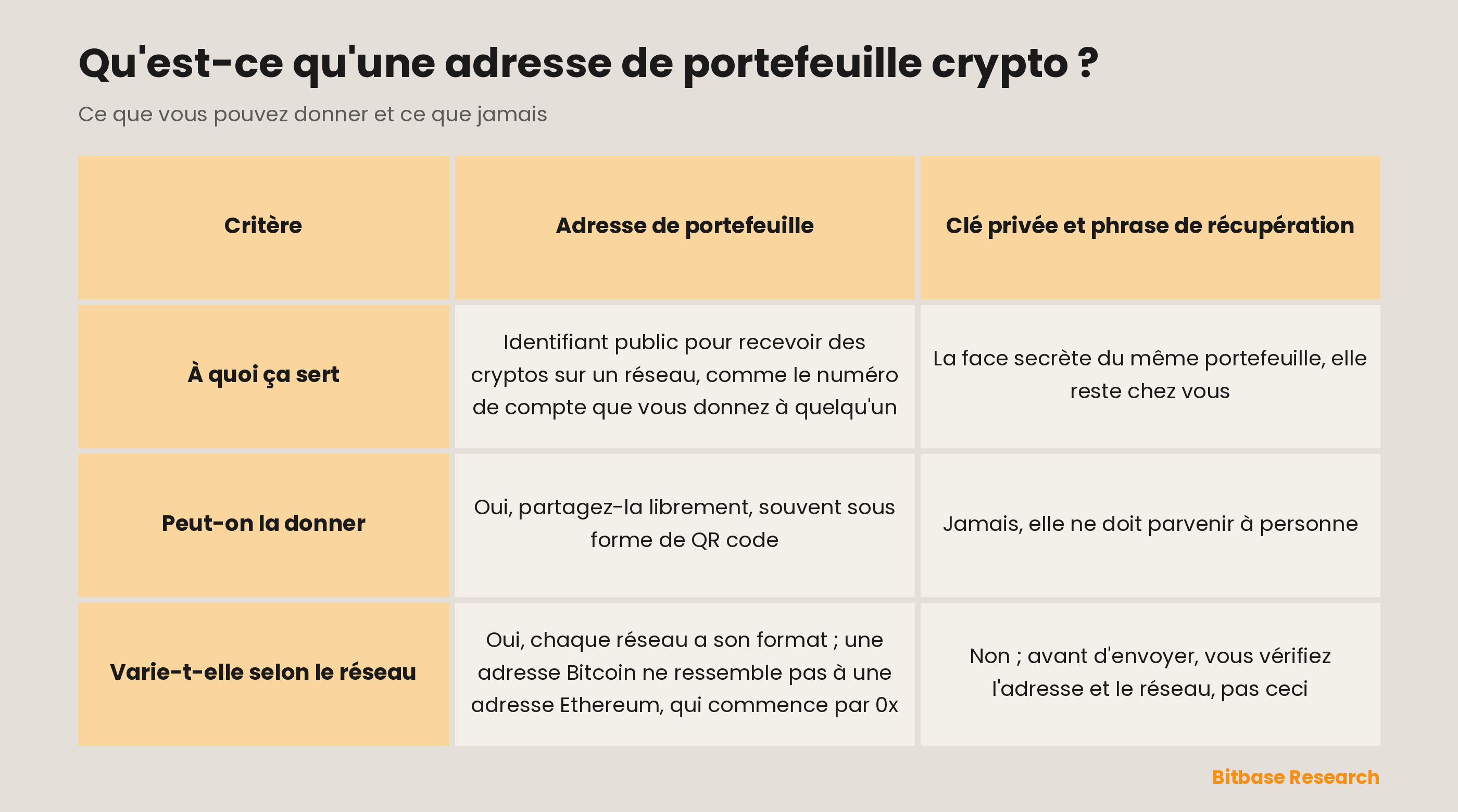 Qu'est-ce qu'une adresse de portefeuille crypto ?

Ce que vous pouvez donner et ce que jamais

| Critère | Adresse de portefeuille | Clé privée et phrase de récupération |
|---|---|---|
| À quoi ça sert | Identifiant public pour recevoir des cryptos sur un réseau, comme le numéro de compte que vous donnez à quelqu'un | La face secrète du même portefeuille, elle reste chez vous |
| Peut-on la donner | Oui, partagez-la librement, souvent sous forme de QR code | Jamais, elle ne doit parvenir à personne |
| Varie-t-elle selon le réseau | Oui, chaque réseau a son format ; une adresse Bitcoin ne ressemble pas à une adresse Ethereum, qui commence par 0x | Non ; avant d'envoyer, vous vérifiez l'adresse et le réseau, pas ceci |

Bitbase Research